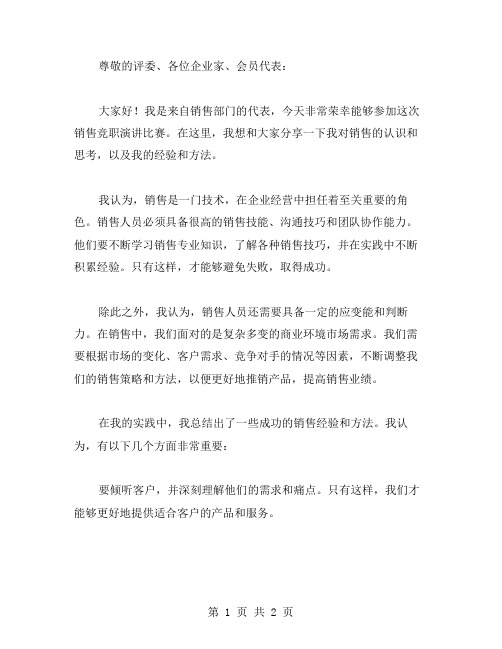 尊敬的评委、各位企业家、会员代表：

大家好！我是来自销售部门的代表，今天非常荣幸能够参加这次销售竞职演讲比赛。在这里，我想和大家分享一下我对销售的认识和思考，以及我的经验和方法。

我认为，销售是一门技术，在企业经营中担任着至关重要的角色。销售人员必须具备很高的销售技能、沟通技巧和团队协作能力。他们要不断学习销售专业知识，了解各种销售技巧，并在实践中不断积累经验。只有这样，才能够避免失败，取得成功。

除此之外，我认为，销售人员还需要具备一定的应变能和判断力。在销售中，我们面对的是复杂多变的商业环境市场需求。我们需要根据市场的变化、客户需求、竞争对手的情况等因素，不断调整我们的销售策略和方法，以便更好地推销产品，提高销售业绩。

在我的实践中，我总结出了一些成功的销售经验和方法。我认为，有以下几个方面非常重要：

要倾听客户，并深刻理解他们的需求和痛点。只有这样，我们才能够更好地提供适合客户的产品和服务。

第 1 页 共 2 页